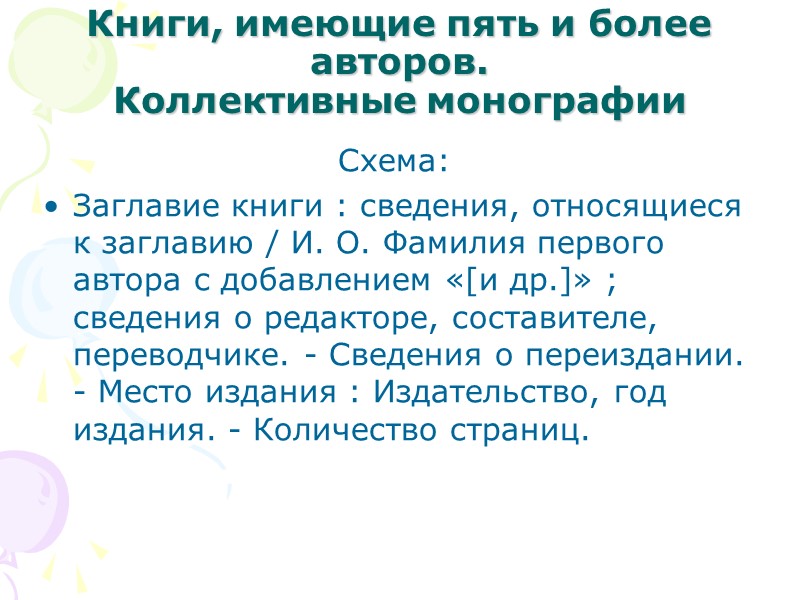 Книги, имеющие пять и более авторов.
Коллективные монографии

Схема:

• Заглавие книги : сведения, относящиеся к заглавию / И. О. Фамилия первого автора с добавлением «[и др.]» ; сведения о редакторе, составителе, переводчике. - Сведения о переиздании. - Место издания : Издательство, год издания. - Количество страниц.